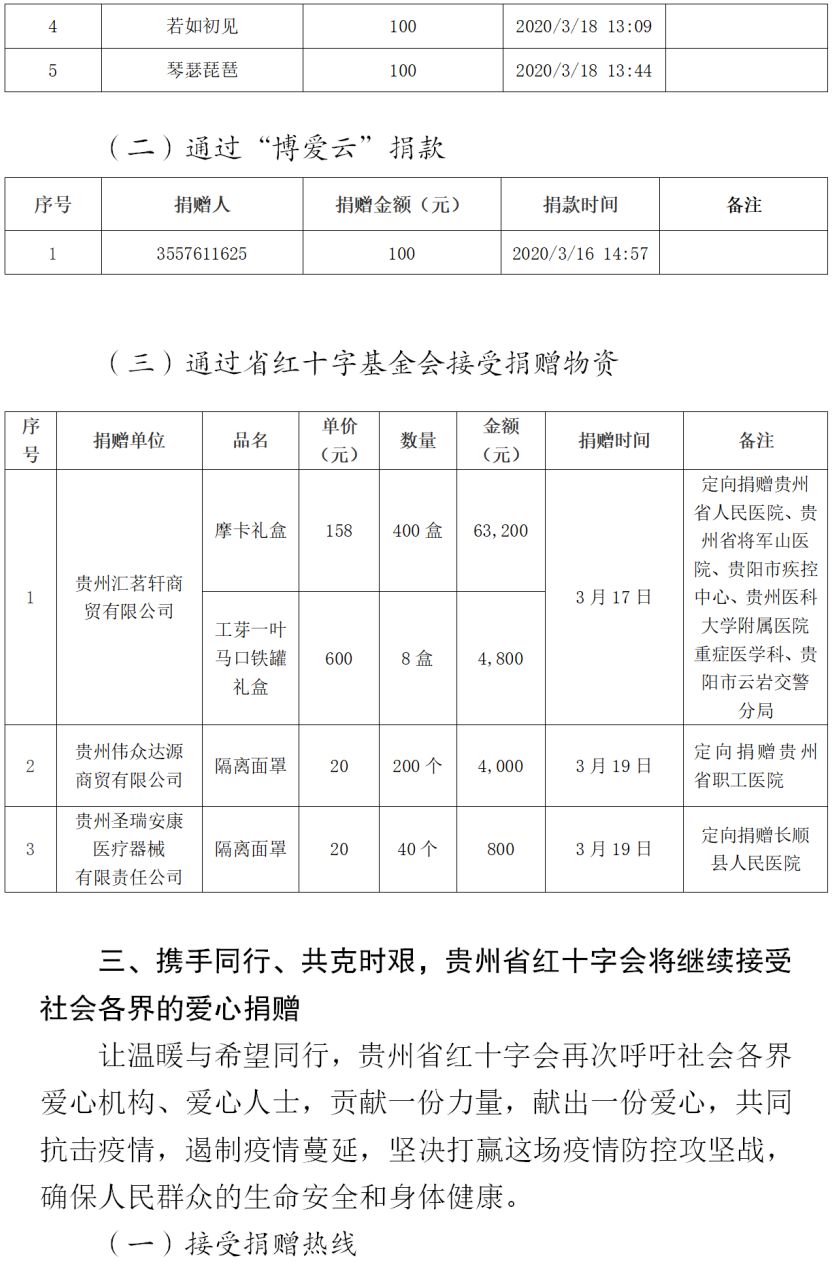 | 4 | 若如初见 | 100 | 2020/3/18 13:09 | |
|---|---|---|---|---|
| 5 | 琴瑟琵琶 | 100 | 2020/3/18 13:44 | |

（二）通过“博爱云”捐款

| 序号 | 捐赠人 | 捐赠金额（元） | 捐款时间 | 备注 |
|---|---|---|---|---|
| 1 | 3557611625 | 100 | 2020/3/16 14:57 | |

（三）通过省红十字基金会接受捐赠物资

| 序号 | 捐赠单位 | 品名 | 单价（元） | 数量 | 金额（元） | 捐赠时间 | 备注 |
|---|---|---|---|---|---|---|---|
| 1 | 贵州汇茗轩商贸有限公司 | 摩卡礼盒 | 158 | 400 盒 | 63,200 | 3 月 17 日 | 定向捐赠贵州省人民医院、贵州省将军山医院、贵阳市疾控中心、贵州医科大学附属医院重症医学科、贵阳市云岩交警分局 |
| | | 工芽一叶马口铁罐礼盒 | 600 | 8 盒 | 4,800 | | |
| 2 | 贵州伟众达源商贸有限公司 | 隔离面罩 | 20 | 200 个 | 4,000 | 3 月 19 日 | 定向捐赠贵州省职工医院 |
| 3 | 贵州圣瑞安康医疗器械有限责任公司 | 隔离面罩 | 20 | 40 个 | 800 | 3 月 19 日 | 定向捐赠长顺县人民医院 |

三、携手同行、共克时艰，贵州省红十字会将继续接受社会各界的爱心捐赠

让温暖与希望同行，贵州省红十字会再次呼吁社会各界爱心机构、爱心人士，贡献一份力量，献出一份爱心，共同抗击疫情，遏制疫情蔓延，坚决打赢这场疫情防控攻坚战，确保人民群众的生命安全和身体健康。

（一）接受捐赠热线